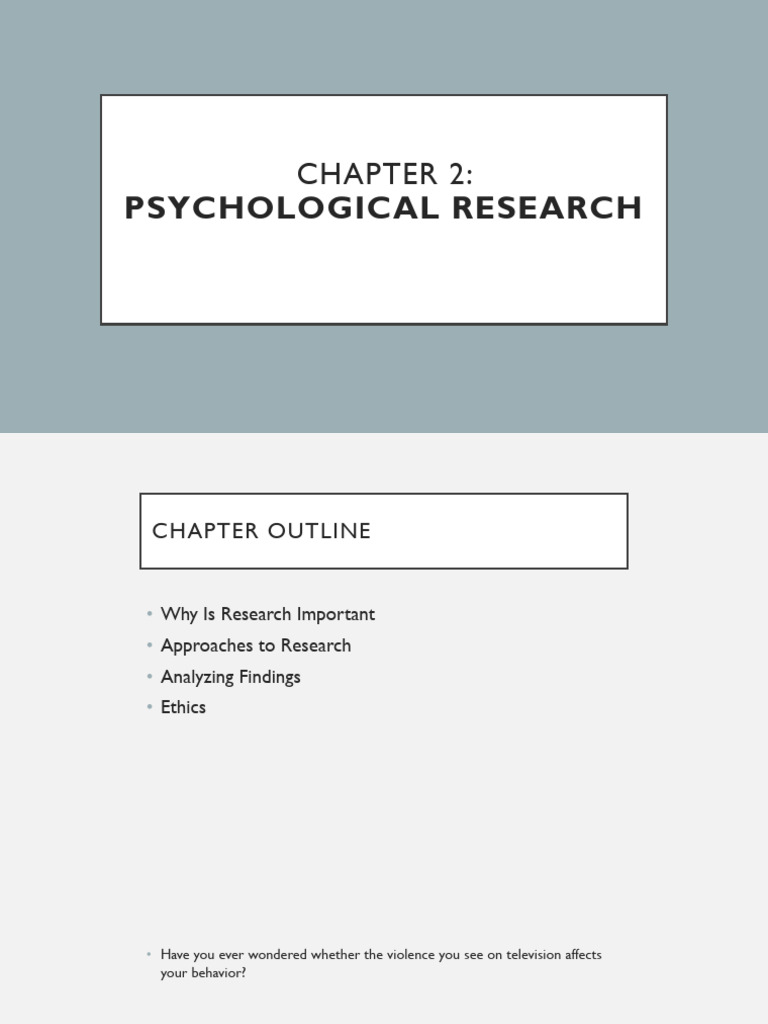 CHAPTER 2:
PSYCHOLOGICAL RESEARCH

CHAPTER OUTLINE

• Why Is Research Important
• Approaches to Research
• Analyzing Findings
• Ethics

• Have you ever wondered whether the violence you see on television affects your behavior?